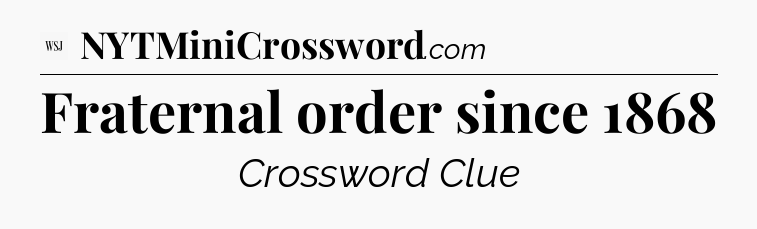 WSJ NYTMiniCrossword.com

Fraternal order since 1868

Crossword Clue